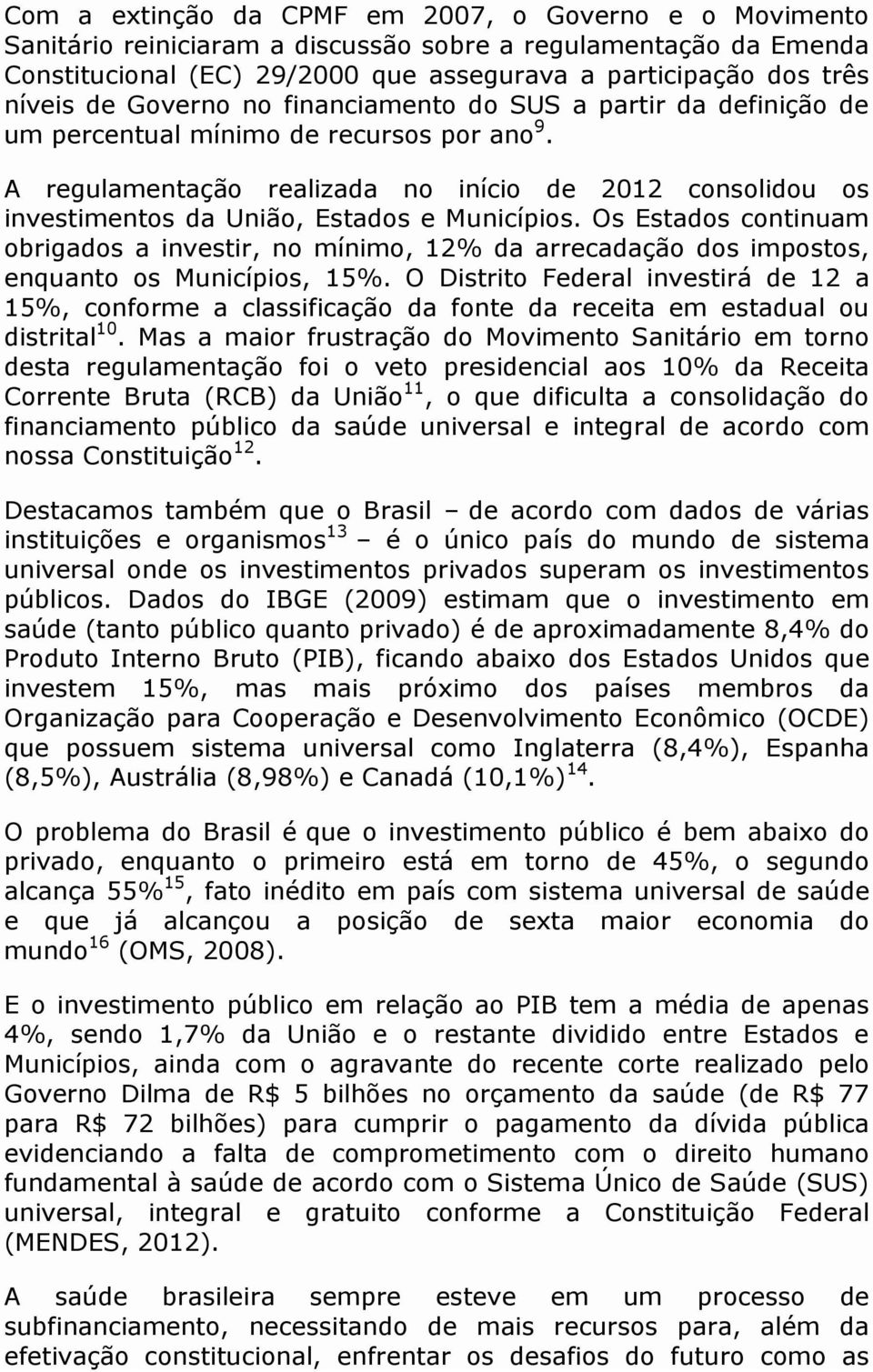 Com a extinção da CPMF em 2007, o Governo e o Movimento Sanitário reiniciaram a discussão sobre a regulamentação da Emenda Constitucional (EC) 29/2000 que assegurava a participação dos três níveis de Governo no financiamento do SUS a partir da definição de um percentual mínimo de recursos por ano$^{9}$.

A regulamentação realizada no início de 2012 consolidou os investimentos da União, Estados e Municípios. Os Estados continuam obrigados a investir, no mínimo, 12% da arrecadação dos impostos, enquanto os Municípios, 15%. O Distrito Federal investirá de 12 a 15%, conforme a classificação da fonte da receita em estadual ou distrital$^{10}$. Mas a maior frustração do Movimento Sanitário em torno desta regulamentação foi o veto presidencial aos 10% da Receita Corrente Bruta (RCB) da União$^{11}$, o que dificulta a consolidação do financiamento público da saúde universal e integral de acordo com nossa Constituição$^{12}$.

Destacamos também que o Brasil – de acordo com dados de várias instituições e organismos$^{13}$ – é o único país do mundo de sistema universal onde os investimentos privados superam os investimentos públicos. Dados do IBGE (2009) estimam que o investimento em saúde (tanto público quanto privado) é de aproximadamente 8,4% do Produto Interno Bruto (PIB), ficando abaixo dos Estados Unidos que investem 15%, mas mais próximo dos países membros da Organização para Cooperação e Desenvolvimento Econômico (OCDE) que possuem sistema universal como Inglaterra (8,4%), Espanha (8,5%), Austrália (8,98%) e Canadá (10,1%)$^{14}$.

O problema do Brasil é que o investimento público é bem abaixo do privado, enquanto o primeiro está em torno de 45%, o segundo alcança 55%$^{15}$, fato inédito em país com sistema universal de saúde e que já alcançou a posição de sexta maior economia do mundo$^{16}$ (OMS, 2008).

E o investimento público em relação ao PIB tem a média de apenas 4%, sendo 1,7% da União e o restante dividido entre Estados e Municípios, ainda com o agravante do recente corte realizado pelo Governo Dilma de R$ 5 bilhões no orçamento da saúde (de R$ 77 para R$ 72 bilhões) para cumprir o pagamento da dívida pública evidenciando a falta de comprometimento com o direito humano fundamental à saúde de acordo com o Sistema Único de Saúde (SUS) universal, integral e gratuito conforme a Constituição Federal (MENDES, 2012).

A saúde brasileira sempre esteve em um processo de subfinanciamento, necessitando de mais recursos para, além da efetivação constitucional, enfrentar os desafios do futuro como as